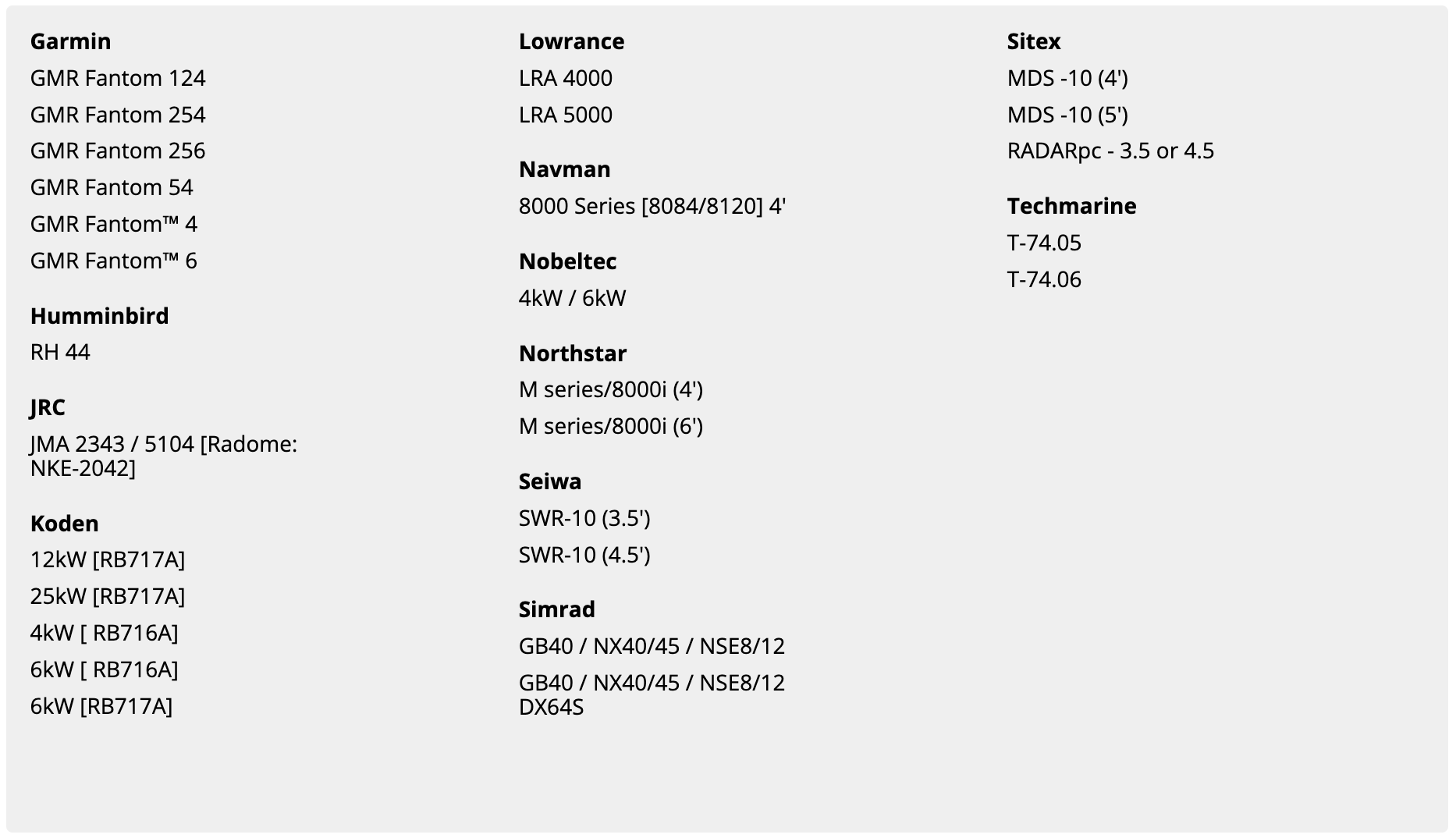 Garmin
GMR Fantom 124
GMR Fantom 254
GMR Fantom 256
GMR Fantom 54
GMR Fantom™ 4
GMR Fantom™ 6

Humminbird
RH 44

JRC
JMA 2343 / 5104 [Radome: NKE-2042]

Koden
12kW [RB717A]
25kW [RB717A]
4kW [ RB716A]
6kW [ RB716A]
6kW [RB717A]

Lowrance
LRA 4000
LRA 5000

Navman
8000 Series [8084/8120] 4'

Nobeltec
4kW / 6kW

Northstar
M series/8000i (4')
M series/8000i (6')

Seiwa
SWR-10 (3.5')
SWR-10 (4.5')

Simrad
GB40 / NX40/45 / NSE8/12
GB40 / NX40/45 / NSE8/12 DX64S

Sitex
MDS -10 (4')
MDS -10 (5')
RADARpc - 3.5 or 4.5

Techmarine
T-74.05
T-74.06